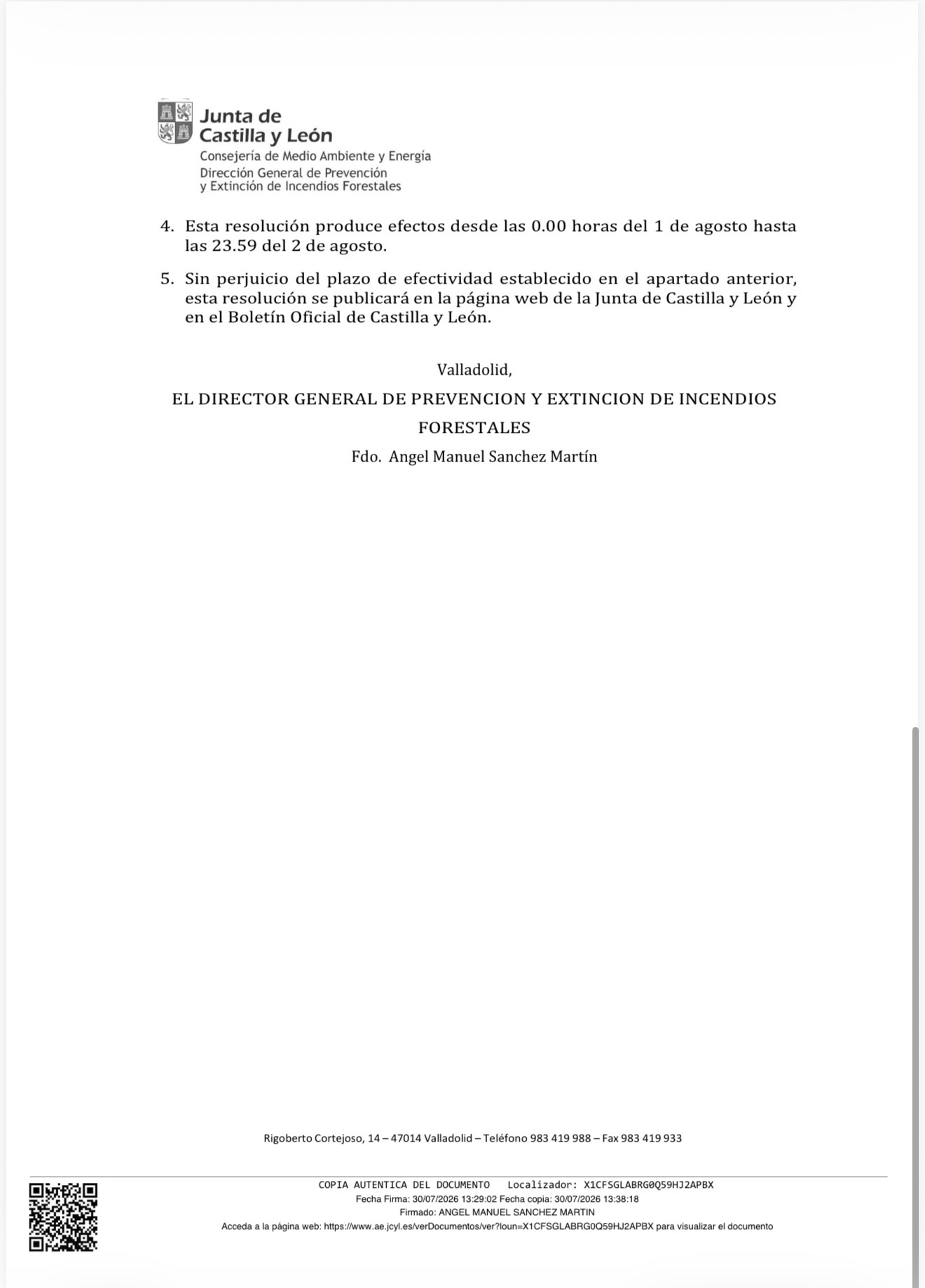 Junta de Castilla y León
Consejería de Medio Ambiente y Energía
Dirección General de Prevención y Extinción de Incendios Forestales

4. Esta resolución produce efectos desde las 0.00 horas del 1 de agosto hasta las 23.59 del 2 de agosto.

5. Sin perjuicio del plazo de efectividad establecido en el apartado anterior, esta resolución se publicará en la página web de la Junta de Castilla y León y en el Boletín Oficial de Castilla y León.

Valladolid,

EL DIRECTOR GENERAL DE PREVENCION Y EXTINCION DE INCENDIOS FORESTALES

Fdo. Angel Manuel Sanchez Martín

Rigoberto Cortejoso, 14 – 47014 Valladolid – Teléfono 983 419 988 – Fax 983 419 933

COPIA AUTENTICA DEL DOCUMENTO Localizador: X1CFSGLABRG0Q59HJ2APBX
Fecha Firma: 30/07/2026 13:29:02 Fecha copia: 30/07/2026 13:38:18
Firmado: ANGEL MANUEL SANCHEZ MARTIN
Acceda a la página web: https://www.ae.jcyl.es/verDocumentos/ver?loun=X1CFSGLABRG0Q59HJ2APBX para visualizar el documento